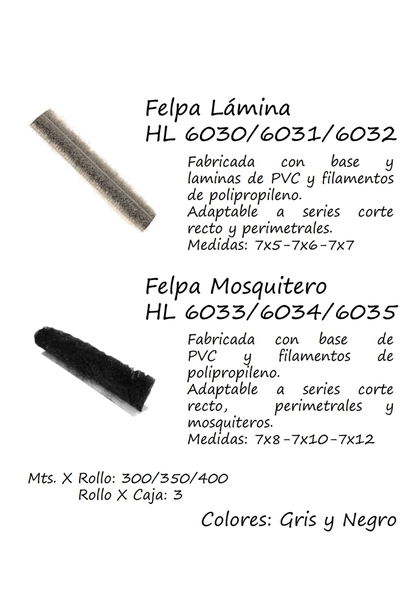 Felpa Lámina
HL 6030/6031/6032

Fabricada con base y laminas de PVC y filamentos de polipropileno.
Adaptable a series corte recto y perimetrales.
Medidas: 7x5-7x6-7x7

Felpa Mosquitero
HL 6033/6034/6035

Fabricada con base de PVC y filamentos de polipropileno.
Adaptable a series corte recto, perimetrales y mosquiteros.
Medidas: 7x8-7x10-7x12

Mts. X Rollo: 300/350/400
Rollo X Caja: 3

Colores: Gris y Negro